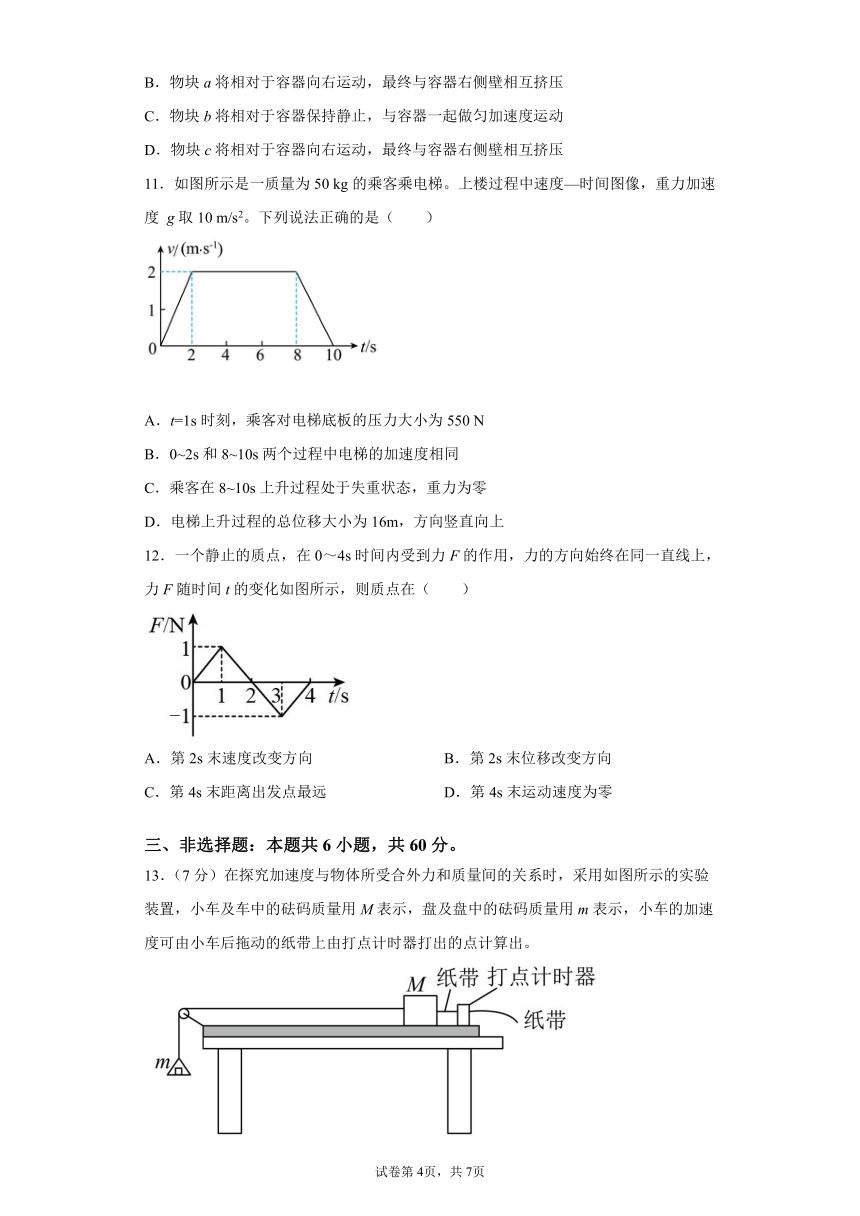 B．物块 $a$ 将相对于容器向右运动，最终与容器右侧壁相互挤压

C．物块 $b$ 将相对于容器保持静止，与容器一起做匀加速度运动

D．物块 $c$ 将相对于容器向右运动，最终与容器右侧壁相互挤压

11．如图所示是一质量为 50 kg 的乘客乘电梯。上楼过程中速度—时间图像，重力加速度 $g$ 取 10 m/s$^2$。下列说法正确的是（　　）

$v$/ (m·s$^{-1}$)
2
1
0
2 4 6 8 10 $t$/s

A．$t$=1s 时刻，乘客对电梯底板的压力大小为 550 N

B．0~2s 和 8~10s 两个过程中电梯的加速度相同

C．乘客在 8~10s 上升过程处于失重状态，重力为零

D．电梯上升过程的总位移大小为 16m，方向竖直向上

12．一个静止的质点，在 0～4s 时间内受到力 $F$ 的作用，力的方向始终在同一直线上，力 $F$ 随时间 $t$ 的变化如图所示，则质点在（　　）

$F$/N
1
0
−1
1 2 3 4 $t$/s

A．第 2s 末速度改变方向

B．第 2s 末位移改变方向

C．第 4s 末距离出发点最远

D．第 4s 末运动速度为零

三、非选择题：本题共 6 小题，共 60 分。

13．（7 分）在探究加速度与物体所受合外力和质量间的关系时，采用如图所示的实验装置，小车及车中的砝码质量用 $M$ 表示，盘及盘中的砝码质量用 $m$ 表示，小车的加速度可由小车后拖动的纸带上由打点计时器打出的点计算出。

$M$ 纸带 打点计时器
纸带
$m$

试卷第 4页，共 7页